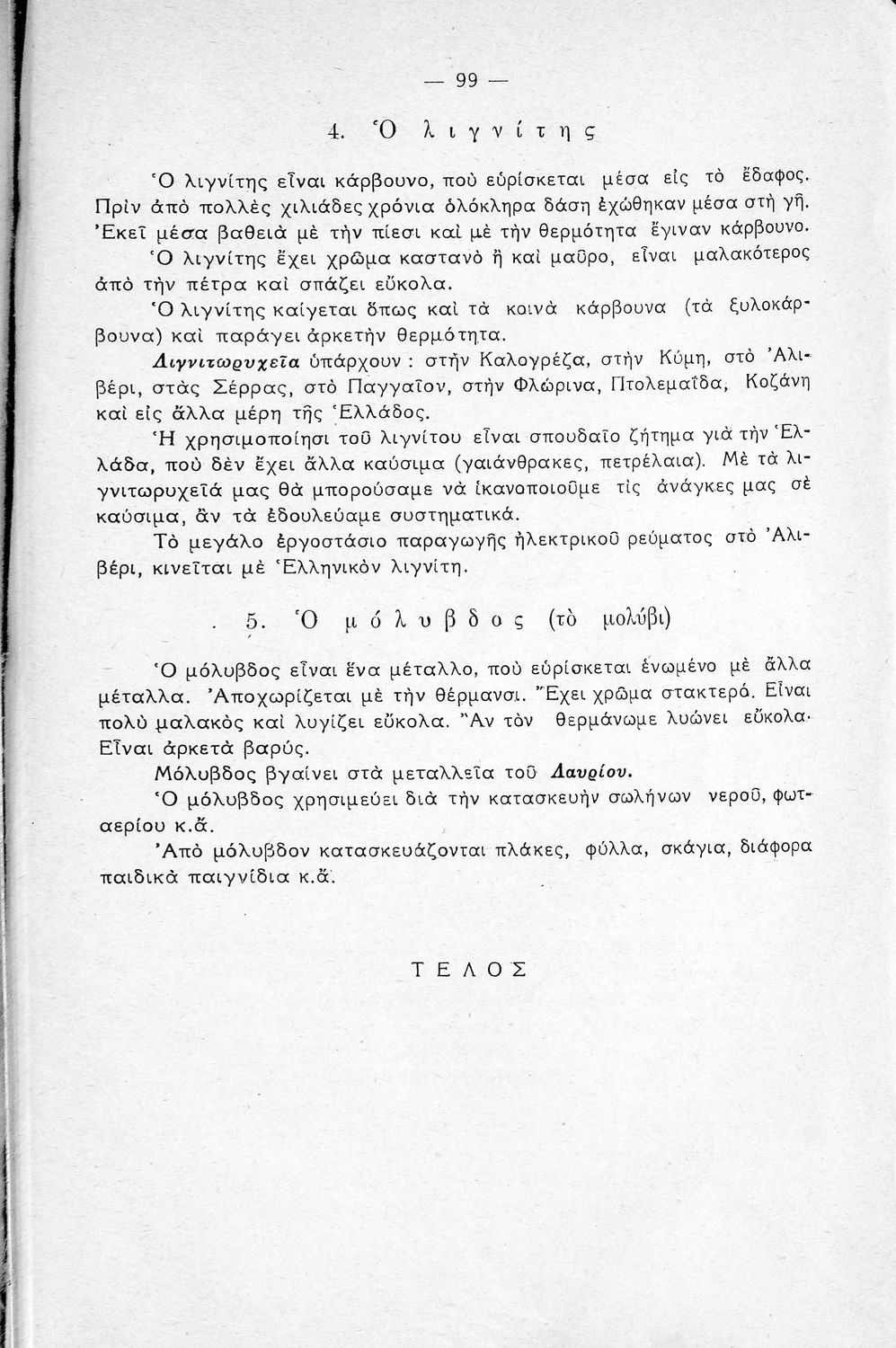 — 99 —

4. Ὁ λιγνίτης

Ὁ λιγνίτης εἶναι κάρβουνο, ποὺ εὑρίσκεται μέσα εἰς τὸ ἔδαφος. Πρὶν ἀπὸ πολλὲς χιλιάδες χρόνια ὁλόκληρα δάση ἐχώθηκαν μέσα στὴ γῆ. Ἐκεῖ μέσα βαθειὰ μὲ τὴν πίεσι καὶ μὲ τὴν θερμότητα ἔγιναν κάρβουνο.

Ὁ λιγνίτης ἔχει χρῶμα καστανὸ ἢ καὶ μαῦρο, εἶναι μαλακότερος ἀπὸ τὴν πέτρα καὶ σπάζει εὔκολα.

Ὁ λιγνίτης καίγεται ὅπως καὶ τὰ κοινὰ κάρβουνα (τὰ ξυλοκάρβουνα) καὶ παράγει ἀρκετὴν θερμότητα.

Λιγνιτωρυχεῖα ὑπάρχουν : στὴν Καλογρέζα, στὴν Κύμη, στὸ Ἀλιβέρι, στὰς Σέρρας, στὸ Παγγαῖον, στὴν Φλώρινα, Πτολεμαΐδα, Κοζάνη καὶ εἰς ἄλλα μέρη τῆς Ἑλλάδος.

Ἡ χρησιμοποίησι τοῦ λιγνίτου εἶναι σπουδαῖο ζήτημα γιὰ τὴν Ἑλλάδα, ποὺ δὲν ἔχει ἄλλα καύσιμα (γαιάνθρακες, πετρέλαια). Μὲ τὰ λιγνιτωρυχεῖά μας θὰ μπορούσαμε νὰ ἱκανοποιοῦμε τὶς ἀνάγκες μας σὲ καύσιμα, ἂν τὰ ἐδουλεύαμε συστηματικά.

Τὸ μεγάλο ἐργοστάσιο παραγωγῆς ἠλεκτρικοῦ ρεύματος στὸ Ἀλιβέρι, κινεῖται μὲ Ἑλληνικὸν λιγνίτη.

5. Ὁ μόλυβδος (τὸ μολύβι)

Ὁ μόλυβδος εἶναι ἕνα μέταλλο, ποὺ εὑρίσκεται ἑνωμένο μὲ ἄλλα μέταλλα. Ἀποχωρίζεται μὲ τὴν θέρμανσι. Ἔχει χρῶμα σταχτερό. Εἶναι πολὺ μαλακὸς καὶ λυγίζει εὔκολα. Ἂν τὸν θερμάνωμε λυώνει εὔκολα. Εἶναι ἀρκετὰ βαρύς.

Μόλυβδος βγαίνει στὰ μεταλλεῖα τοῦ Λαυρίου.

Ὁ μόλυβδος χρησιμεύει διὰ τὴν κατασκευὴν σωλήνων νεροῦ, φωταερίου κ.ἄ.

Ἀπὸ μόλυβδον κατασκευάζονται πλάκες, φύλλα, σκάγια, διάφορα παιδικὰ παιγνίδια κ.ἄ.

ΤΕΛΟΣ